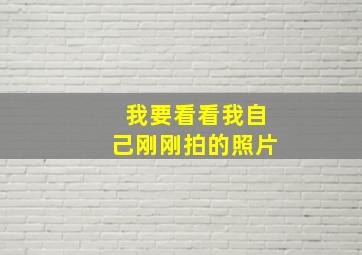 我要看看我自己刚刚拍的照片